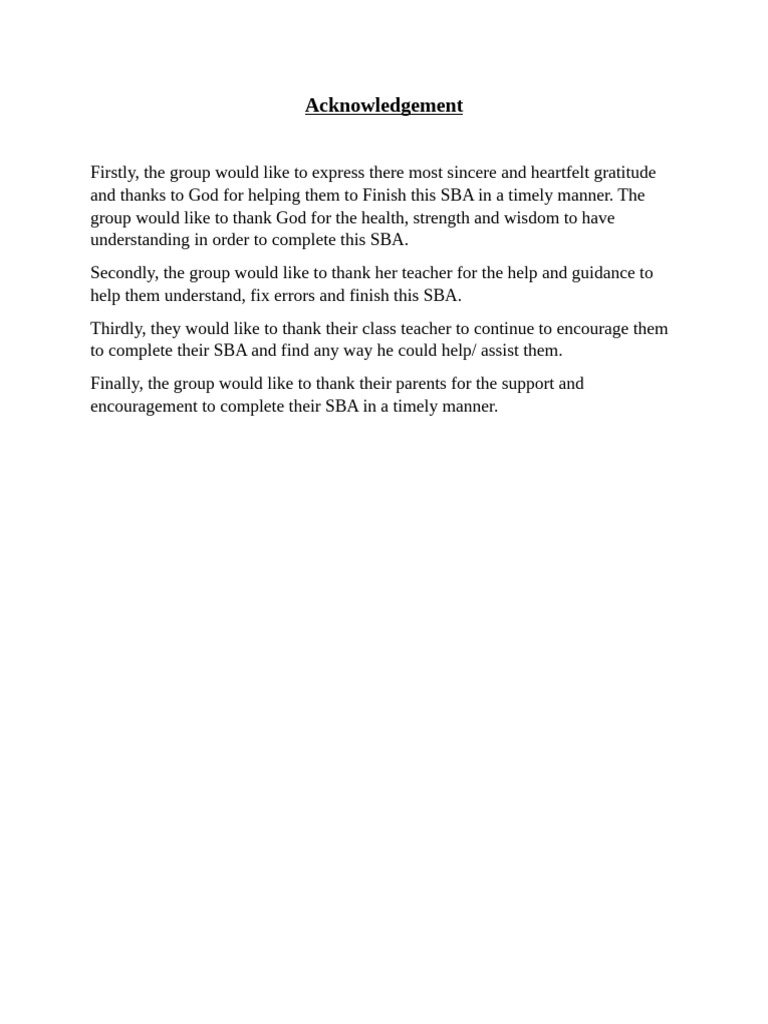 Acknowledgement

Firstly, the group would like to express there most sincere and heartfelt gratitude and thanks to God for helping them to Finish this SBA in a timely manner. The group would like to thank God for the health, strength and wisdom to have understanding in order to complete this SBA.

Secondly, the group would like to thank her teacher for the help and guidance to help them understand, fix errors and finish this SBA.

Thirdly, they would like to thank their class teacher to continue to encourage them to complete their SBA and find any way he could help/ assist them.

Finally, the group would like to thank their parents for the support and encouragement to complete their SBA in a timely manner.